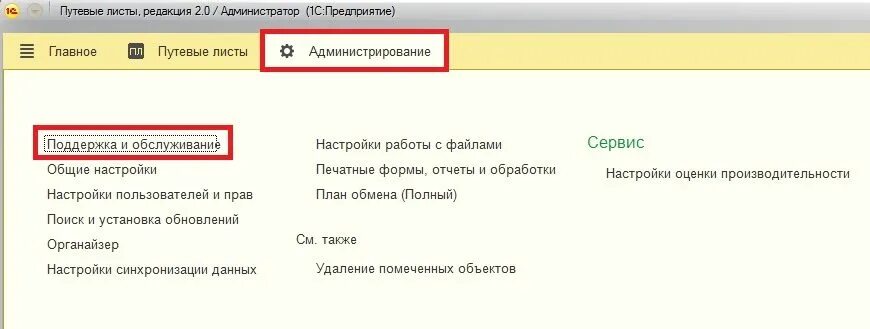 1С Путевые листы, редакция 2.0 / Администратор (1С:Предприятие)

Главное ПЛ Путевые листы Администрирование

Поддержка и обслуживание
Общие настройки
Настройки пользователей и прав
Поиск и установка обновлений
Органайзер
Настройки синхронизации данных

Настройки работы с файлами
Печатные формы, отчеты и обработки
План обмена (Полный)

См. также
Удаление помеченных объектов

Сервис
Настройки оценки производительности